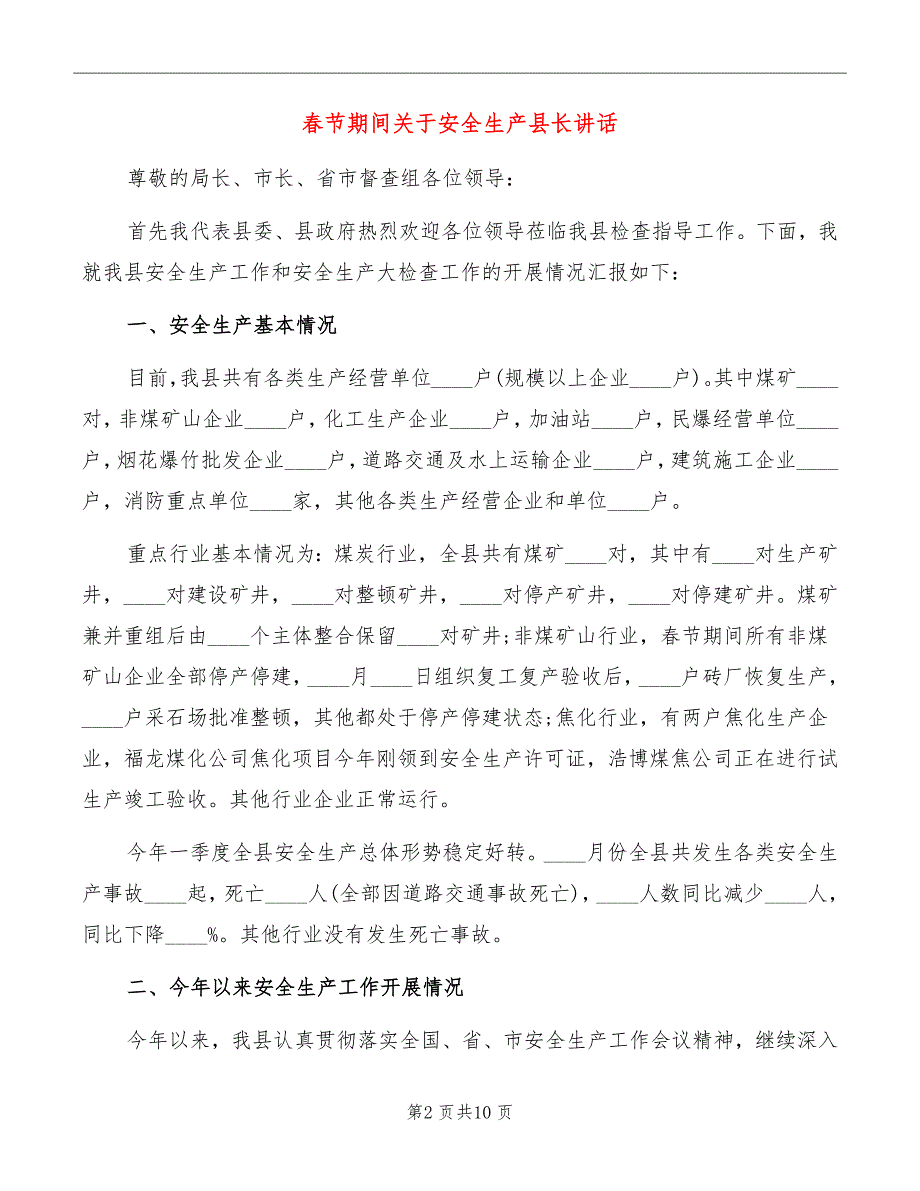 春节期间关于安全生产县长讲话

尊敬的局长、市长、省市督查组各位领导：

首先我代表县委、县政府热烈欢迎各位领导莅临我县检查指导工作。下面，我就我县安全生产工作和安全生产大检查工作的开展情况汇报如下：

一、安全生产基本情况

目前，我县共有各类生产经营单位____户(规模以上企业____户)。其中煤矿____对，非煤矿山企业____户，化工生产企业____户，加油站____户，民爆经营单位____户，烟花爆竹批发企业____户，道路交通及水上运输企业____户，建筑施工企业____户，消防重点单位____家，其他各类生产经营企业和单位____户。

重点行业基本情况为：煤炭行业，全县共有煤矿____对，其中有____对生产矿井，____对建设矿井，____对整顿矿井，____对停产矿井，____对停建矿井。煤矿兼并重组后由____个主体整合保留____对矿井；非煤矿山行业，春节期间所有非煤矿山企业全部停产停建，____月____日组织复工复产验收后，____户砖厂恢复生产，____户采石场批准整顿，其他都处于停产停建状态；焦化行业，有两户焦化生产企业，福龙煤化公司焦化项目今年刚领到安全生产许可证，浩博煤焦公司正在进行试生产竣工验收。其他行业企业正常运行。

今年一季度全县安全生产总体形势稳定好转。____月份全县共发生各类安全生产事故____起，死亡____人(全部因道路交通事故死亡)，____人数同比减少____人，同比下降____%。其他行业没有发生死亡事故。

二、今年以来安全生产工作开展情况

今年以来，我县认真贯彻落实全国、省、市安全生产工作会议精神，继续深入

第2 页共10 页